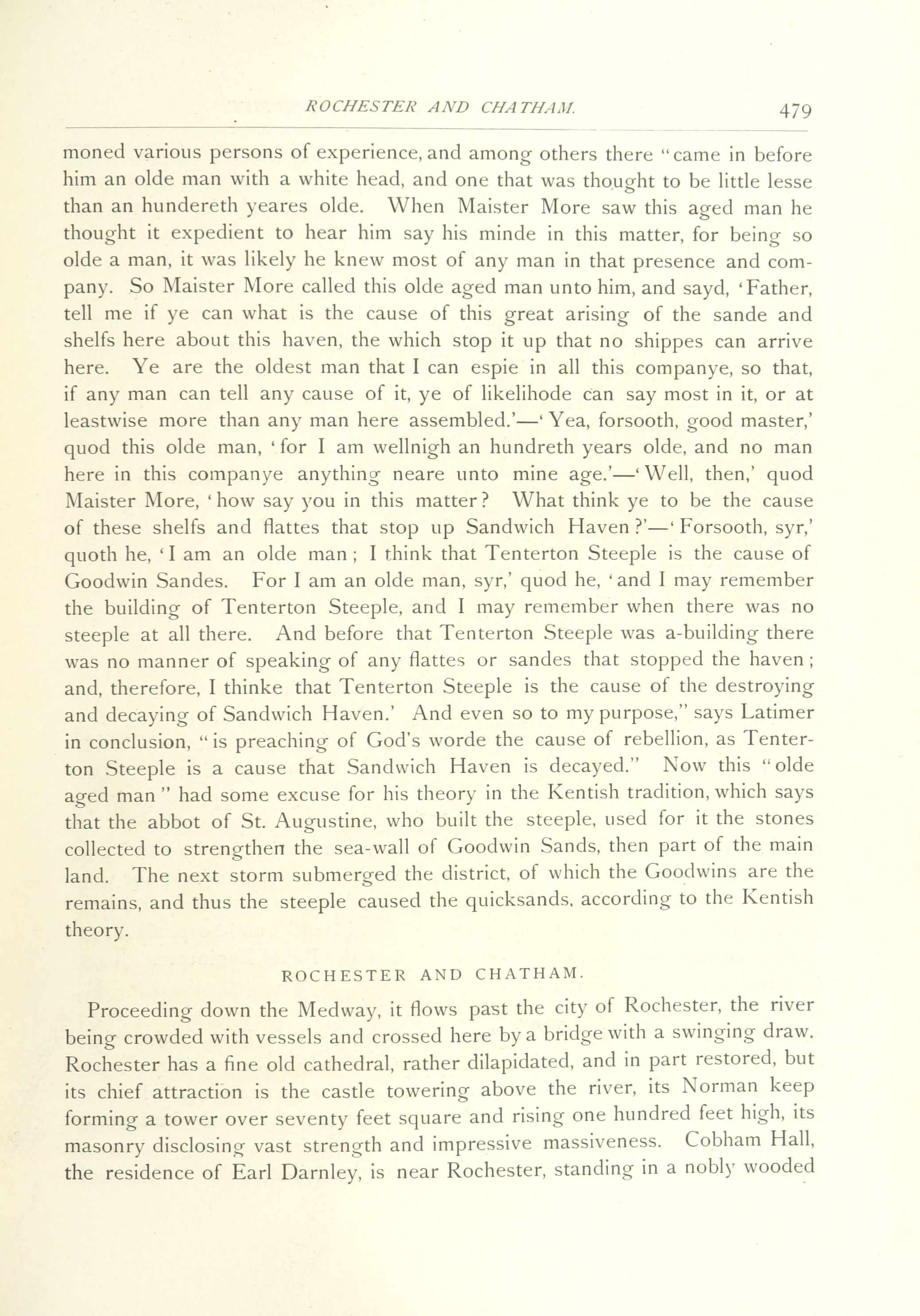 ROCHESTER AND CHATHAM. 479

moned various persons of experience, and among others there "came in before him an olde man with a white head, and one that was thought to be little lesse than an hundereth yeares olde. When Maister More saw this aged man he thought it expedient to hear him say his minde in this matter, for being so olde a man, it was likely he knew most of any man in that presence and company. So Maister More called this olde aged man unto him, and sayd, 'Father, tell me if ye can what is the cause of this great arising of the sande and shelfs here about this haven, the which stop it up that no shippes can arrive here. Ye are the oldest man that I can espie in all this companye, so that, if any man can tell any cause of it, ye of likelihode can say most in it, or at leastwise more than any man here assembled.'—'Yea, forsooth, good master,' quod this olde man, 'for I am wellnigh an hundreth years olde, and no man here in this companye anything neare unto mine age.'—'Well, then,' quod Maister More, 'how say you in this matter? What think ye to be the cause of these shelfs and flattes that stop up Sandwich Haven?'—'Forsooth, syr,' quoth he, 'I am an olde man; I think that Tenterton Steeple is the cause of Goodwin Sandes. For I am an olde man, syr,' quod he, 'and I may remember the building of Tenterton Steeple, and I may remember when there was no steeple at all there. And before that Tenterton Steeple was a-building there was no manner of speaking of any flattes or sandes that stopped the haven; and, therefore, I thinke that Tenterton Steeple is the cause of the destroying and decaying of Sandwich Haven.' And even so to my purpose," says Latimer in conclusion, "is preaching of God's worde the cause of rebellion, as Tenterton Steeple is a cause that Sandwich Haven is decayed." Now this "olde aged man" had some excuse for his theory in the Kentish tradition, which says that the abbot of St. Augustine, who built the steeple, used for it the stones collected to strengthen the sea-wall of Goodwin Sands, then part of the main land. The next storm submerged the district, of which the Goodwins are the remains, and thus the steeple caused the quicksands, according to the Kentish theory.

ROCHESTER AND CHATHAM.

Proceeding down the Medway, it flows past the city of Rochester, the river being crowded with vessels and crossed here by a bridge with a swinging draw. Rochester has a fine old cathedral, rather dilapidated, and in part restored, but its chief attraction is the castle towering above the river, its Norman keep forming a tower over seventy feet square and rising one hundred feet high, its masonry disclosing vast strength and impressive massiveness. Cobham Hall, the residence of Earl Darnley, is near Rochester, standing in a nobly wooded